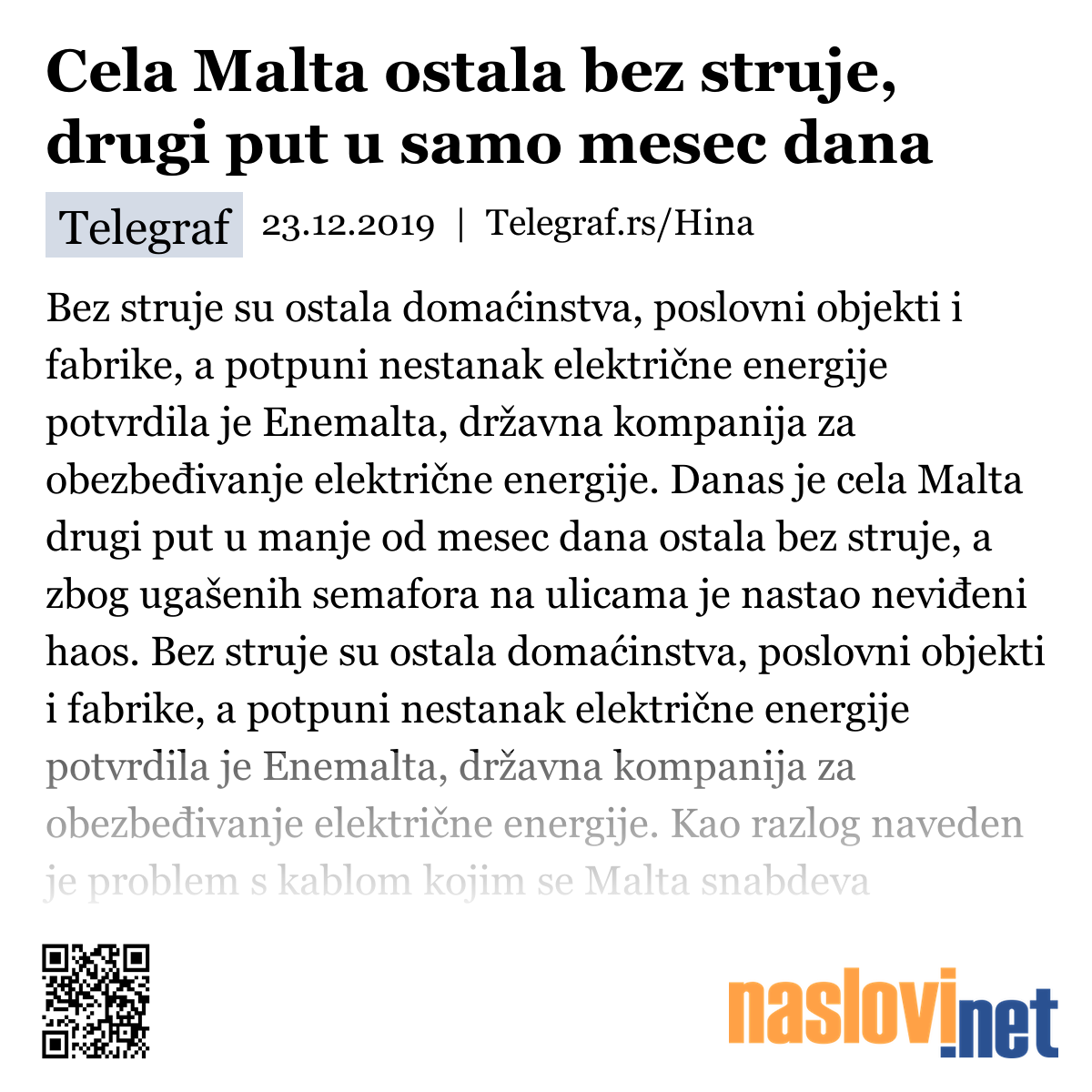 Cela Malta ostala bez struje, drugi put u samo mesec dana

Telegraf 23.12.2019 | Telegraf.rs/Hina

Bez struje su ostala domaćinstva, poslovni objekti i fabrike, a potpuni nestanak električne energije potvrdila je Enemalta, državna kompanija za obezbeđivanje električne energije. Danas je cela Malta drugi put u manje od mesec dana ostala bez struje, a zbog ugašenih semafora na ulicama je nastao neviđeni haos. Bez struje su ostala domaćinstva, poslovni objekti i fabrike, a potpuni nestanak električne energije potvrdila je Enemalta, državna kompanija za obezbeđivanje električne energije. Kao razlog naveden je problem s kablom kojim se Malta snabdeva

naslovi.net